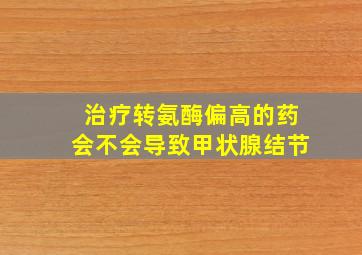 治疗转氨酶偏高的药
会不会导致甲状腺结节